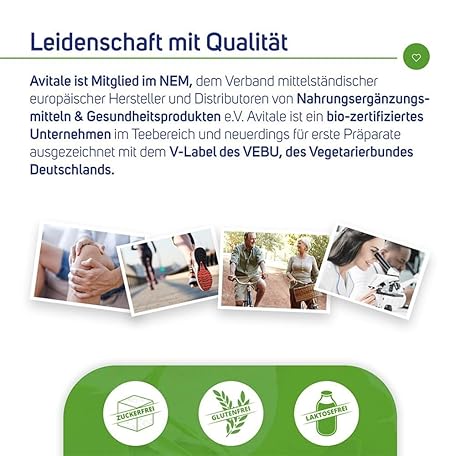 Leidenschaft mit Qualität

Avitale ist Mitglied im NEM, dem Verband mittelständischer europäischer Hersteller und Distributoren von Nahrungsergänzungsmitteln & Gesundheitsprodukten e.V. Avitale ist ein bio-zertifiziertes Unternehmen im Teebereich und neuerdings für erste Präparate ausgezeichnet mit dem V-Label des VEBU, des Vegetarierbundes Deutschlands.

ZUCKERFREI

GLUTENFREI

LAKTOSEFREI